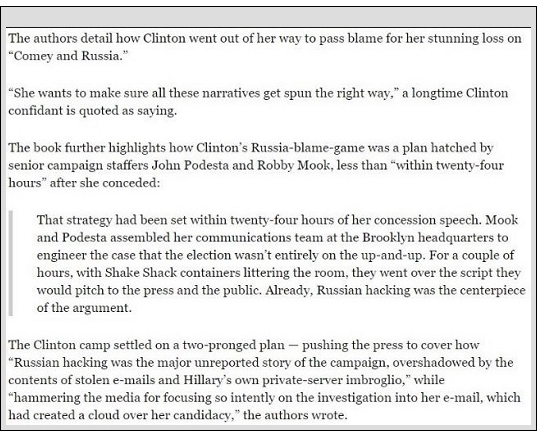 The authors detail how Clinton went out of her way to pass blame for her stunning loss on “Comey and Russia.”

“She wants to make sure all these narratives get spun the right way,” a longtime Clinton confidant is quoted as saying.

The book further highlights how Clinton’s Russia-blame-game was a plan hatched by senior campaign staffers John Podesta and Robby Mook, less than “within twenty-four hours” after she conceded:

That strategy had been set within twenty-four hours of her concession speech. Mook and Podesta assembled her communications team at the Brooklyn headquarters to engineer the case that the election wasn’t entirely on the up-and-up. For a couple of hours, with Shake Shack containers littering the room, they went over the script they would pitch to the press and the public. Already, Russian hacking was the centerpiece of the argument.

The Clinton camp settled on a two-pronged plan — pushing the press to cover how “Russian hacking was the major unreported story of the campaign, overshadowed by the contents of stolen e-mails and Hillary’s own private-server imbroglio,” while “hammering the media for focusing so intently on the investigation into her e-mail, which had created a cloud over her candidacy,” the authors wrote.